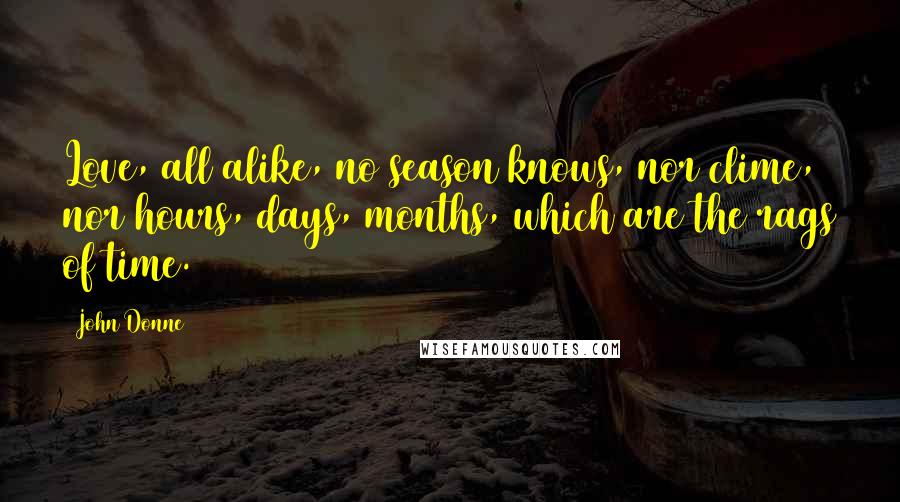 Love, all alike, no season knows, nor clime, nor hours, days, months, which are the rags of time.

John Donne

WISEFAMOUSQUOTES.COM